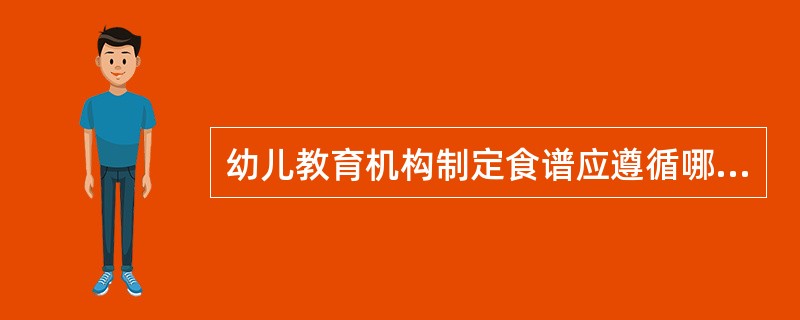 幼儿教育机构制定食谱应遵循哪...